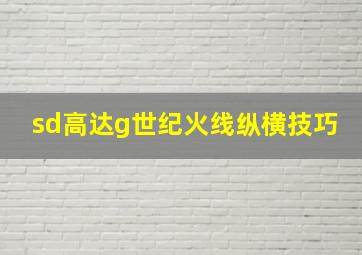 sd高达g世纪火线纵横技巧